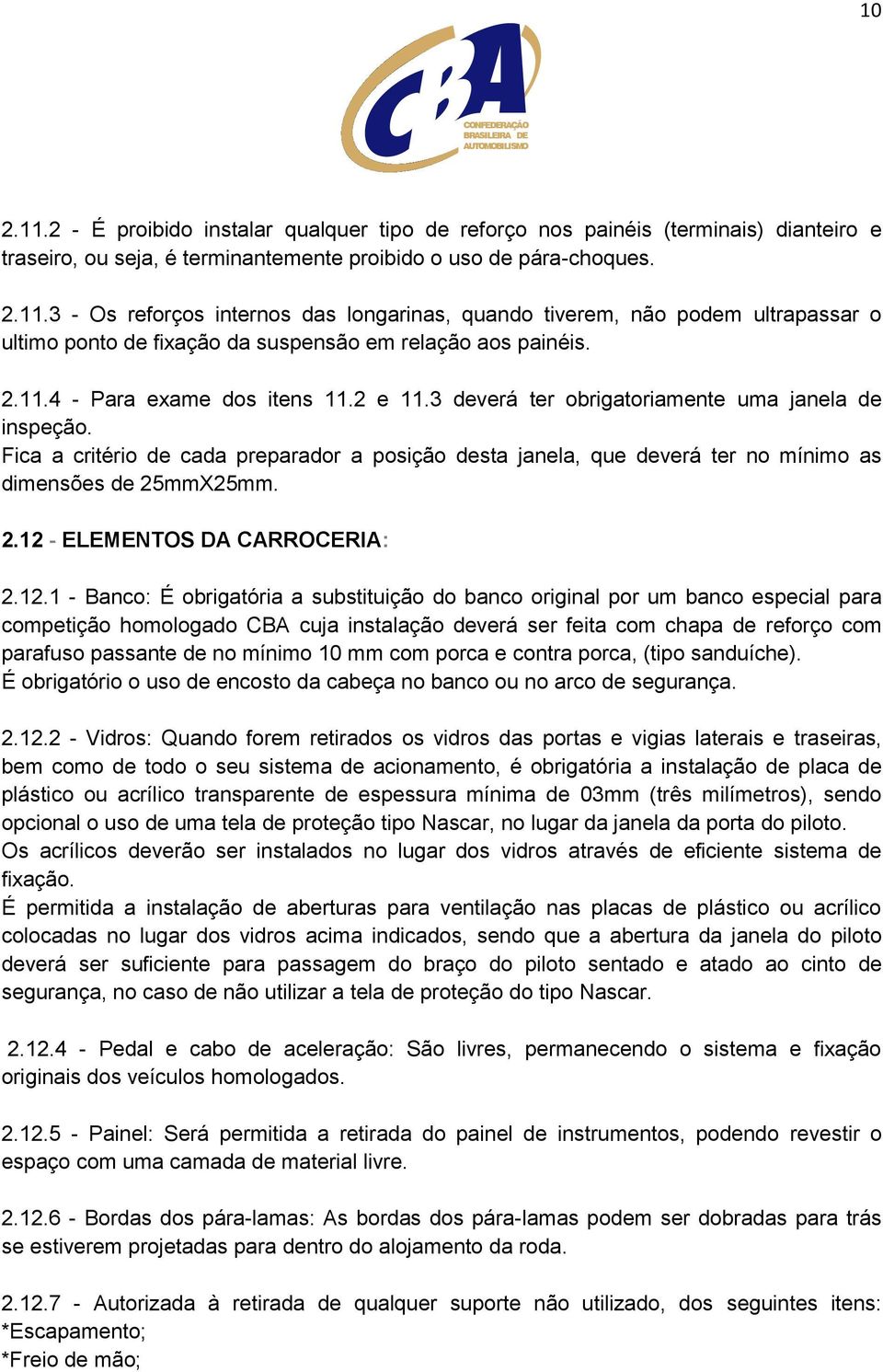 10

CBA
CONFEDERAÇÃO BRASILEIRA DE AUTOMOBILISMO

2.11.2 - É proibido instalar qualquer tipo de reforço nos painéis (terminais) dianteiro e traseiro, ou seja, é terminantemente proibido o uso de pára-choques.

2.11.3 - Os reforços internos das longarinas, quando tiverem, não podem ultrapassar o ultimo ponto de fixação da suspensão em relação aos painéis.

2.11.4 - Para exame dos itens 11.2 e 11.3 deverá ter obrigatoriamente uma janela de inspeção.
Fica a critério de cada preparador a posição desta janela, que deverá ter no mínimo as dimensões de 25mmX25mm.

2.12 - ELEMENTOS DA CARROCERIA:

2.12.1 - Banco: É obrigatória a substituição do banco original por um banco especial para competição homologado CBA cuja instalação deverá ser feita com chapa de reforço com parafuso passante de no mínimo 10 mm com porca e contra porca, (tipo sanduíche).
É obrigatório o uso de encosto da cabeça no banco ou no arco de segurança.

2.12.2 - Vidros: Quando forem retirados os vidros das portas e vigias laterais e traseiras, bem como de todo o seu sistema de acionamento, é obrigatória a instalação de placa de plástico ou acrílico transparente de espessura mínima de 03mm (três milímetros), sendo opcional o uso de uma tela de proteção tipo Nascar, no lugar da janela da porta do piloto.
Os acrílicos deverão ser instalados no lugar dos vidros através de eficiente sistema de fixação.
É permitida a instalação de aberturas para ventilação nas placas de plástico ou acrílico colocadas no lugar dos vidros acima indicados, sendo que a abertura da janela do piloto deverá ser suficiente para passagem do braço do piloto sentado e atado ao cinto de segurança, no caso de não utilizar a tela de proteção do tipo Nascar.

2.12.4 - Pedal e cabo de aceleração: São livres, permanecendo o sistema e fixação originais dos veículos homologados.

2.12.5 - Painel: Será permitida a retirada do painel de instrumentos, podendo revestir o espaço com uma camada de material livre.

2.12.6 - Bordas dos pára-lamas: As bordas dos pára-lamas podem ser dobradas para trás se estiverem projetadas para dentro do alojamento da roda.

2.12.7 - Autorizada à retirada de qualquer suporte não utilizado, dos seguintes itens:
*Escapamento;
*Freio de mão;